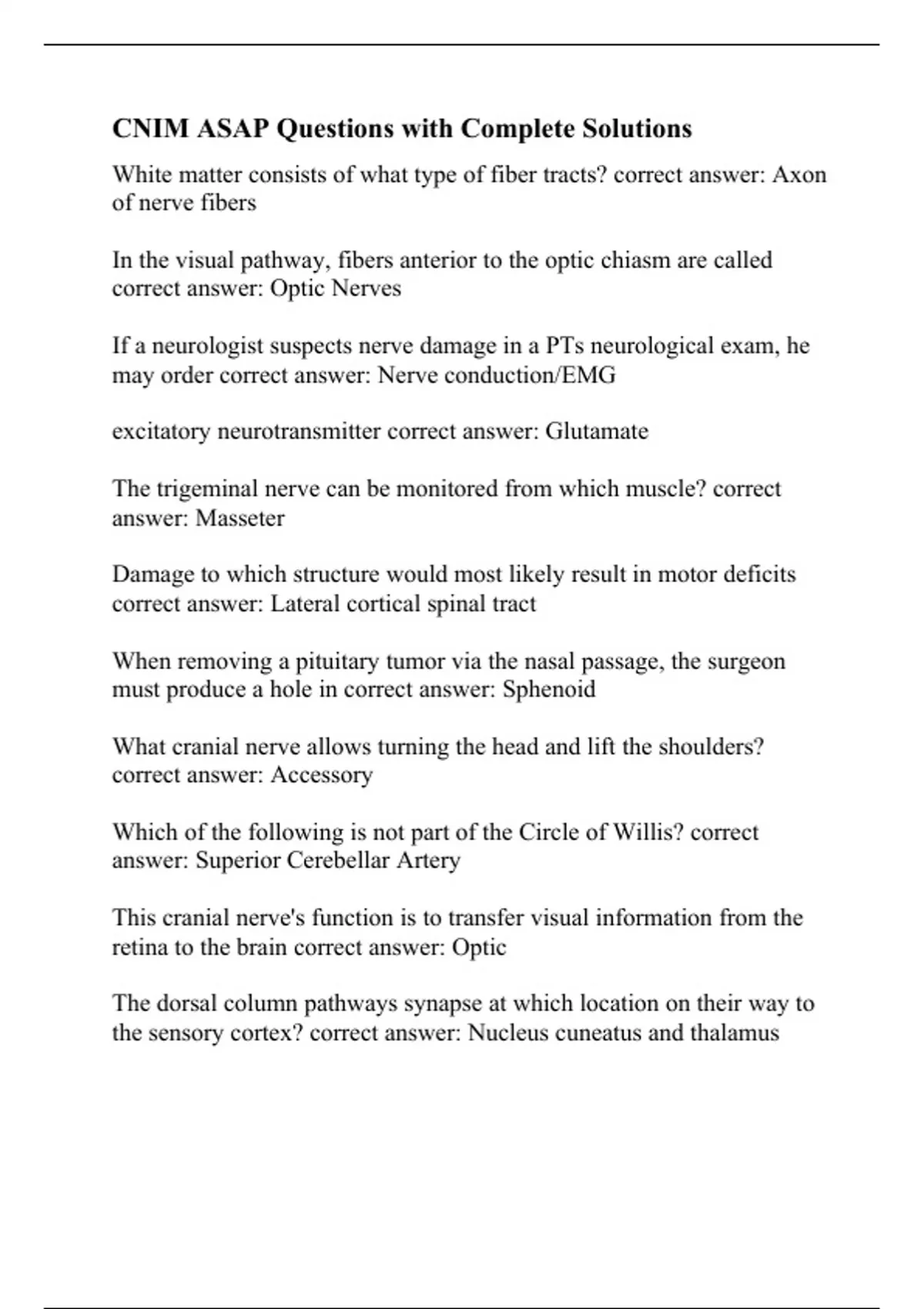 CNIM ASAP Questions with Complete Solutions

White matter consists of what type of fiber tracts? correct answer: Axon of nerve fibers

In the visual pathway, fibers anterior to the optic chiasm are called correct answer: Optic Nerves

If a neurologist suspects nerve damage in a PTs neurological exam, he may order correct answer: Nerve conduction/EMG

excitatory neurotransmitter correct answer: Glutamate

The trigeminal nerve can be monitored from which muscle? correct answer: Masseter

Damage to which structure would most likely result in motor deficits correct answer: Lateral cortical spinal tract

When removing a pituitary tumor via the nasal passage, the surgeon must produce a hole in correct answer: Sphenoid

What cranial nerve allows turning the head and lift the shoulders? correct answer: Accessory

Which of the following is not part of the Circle of Willis? correct answer: Superior Cerebellar Artery

This cranial nerve's function is to transfer visual information from the retina to the brain correct answer: Optic

The dorsal column pathways synapse at which location on their way to the sensory cortex? correct answer: Nucleus cuneatus and thalamus